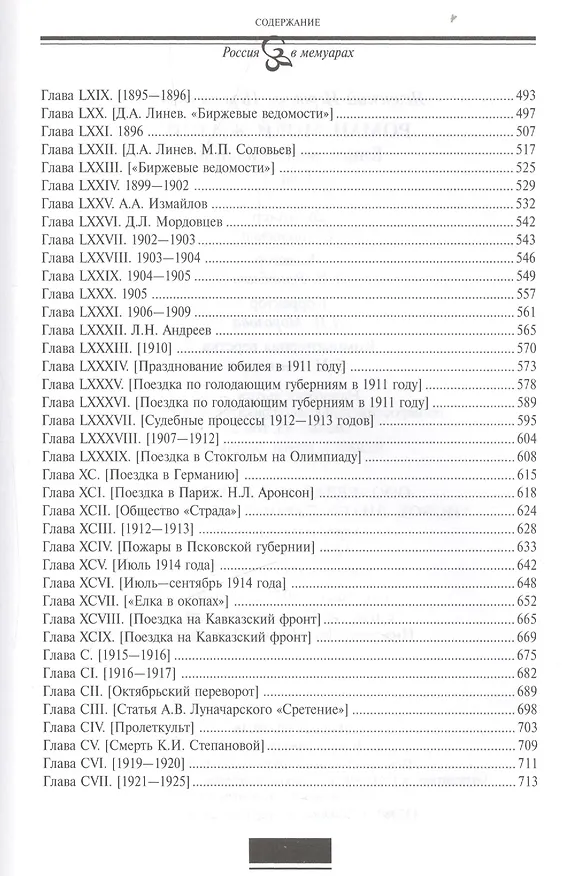 СОДЕРЖАНИЕ

Россия в мемуарах

Глава LXIX. [1895—1896] 493
Глава LXX. [Д.А. Линев. «Биржевые ведомости»] 497
Глава LXXI. 1896 507
Глава LXXII. [Д.А. Линев. М.П. Соловьев] 517
Глава LXXIII. [«Биржевые ведомости»] 525
Глава LXXIV. 1899—1902 529
Глава LXXV. А.А. Измайлов 532
Глава LXXVI. Д.Л. Мордовцев 542
Глава LXXVII. 1902—1903 543
Глава LXXVIII. 1903—1904 546
Глава LXXIX. 1904—1905 549
Глава LXXX. 1905 557
Глава LXXXI. 1906—1909 561
Глава LXXXII. Л.Н. Андреев 565
Глава LXXXIII. [1910] 570
Глава LXXXIV. [Празднование юбилея в 1911 году] 573
Глава LXXXV. [Поездка по голодающим губерниям в 1911 году] 578
Глава LXXXVI. [Поездка по голодающим губерниям в 1911 году] 589
Глава LXXXVII. [Судебные процессы 1912—1913 годов] 595
Глава LXXXVIII. [1907—1912] 604
Глава LXXXIX. [Поездка в Стокгольм на Олимпиаду] 608
Глава XC. [Поездка в Германию] 615
Глава XCI. [Поездка в Париж. Н.Л. Аронсон] 618
Глава XCII. [Общество «Страда»] 624
Глава XCIII. [1912—1913] 628
Глава XCIV. [Пожары в Псковской губернии] 633
Глава XCV. [Июль 1914 года] 642
Глава XCVI. [Июль—сентябрь 1914 года] 648
Глава XCVII. [«Елка в окопах»] 652
Глава XCVIII. [Поездка на Кавказский фронт] 665
Глава XCIX. [Поездка на Кавказский фронт] 669
Глава C. [1915—1916] 675
Глава CI. [1916—1917] 682
Глава CII. [Октябрьский переворот] 689
Глава CIII. [Статья А.В. Луначарского «Сретение»] 698
Глава CIV. [Пролеткульт] 703
Глава CV. [Смерть К.И. Степановой] 709
Глава CVI. [1919—1920] 711
Глава CVII. [1921—1925] 713